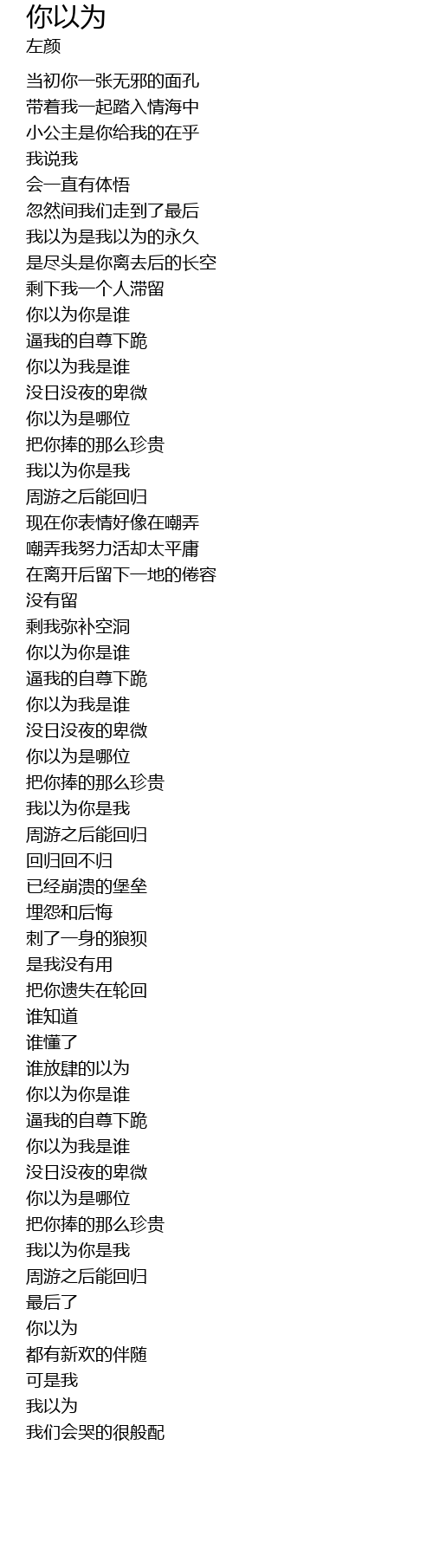 你以为
左颜

当初你一张无邪的面孔
带着我一起踏入情海中
小公主是你给我的在乎
我说我
会一直有体悟
忽然间我们走到了最后
我以为是我以为的永久
是尽头是你离去后的长空
剩下我一个人滞留
你以为你是谁
逼我的自尊下跪
你以为我是谁
没日没夜的卑微
你以为是哪位
把你捧的那么珍贵
我以为你是我
周游之后能回归
现在你表情好像在嘲弄
嘲弄我努力活却太平庸
在离开后留下一地的倦容
没有留
剩我弥补空洞
你以为你是谁
逼我的自尊下跪
你以为我是谁
没日没夜的卑微
你以为是哪位
把你捧的那么珍贵
我以为你是我
周游之后能回归
回归回不归
已经崩溃的堡垒
埋怨和后悔
刺了一身的狼狈
是我没有用
把你遗失在轮回
谁知道
谁懂了
谁放肆的以为
你以为你是谁
逼我的自尊下跪
你以为我是谁
没日没夜的卑微
你以为是哪位
把你捧的那么珍贵
我以为你是我
周游之后能回归
最后了
你以为
都有新欢的伴随
可是我
我以为
我们会哭的很般配